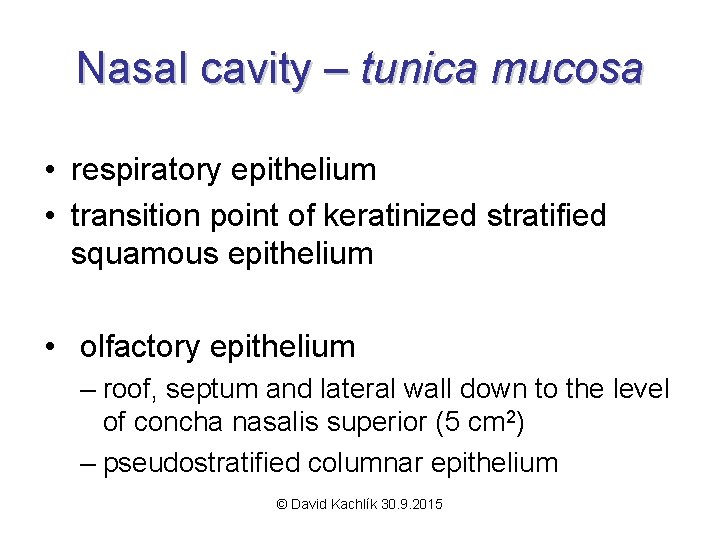 Nasal cavity – tunica mucosa

• respiratory epithelium
• transition point of keratinized stratified squamous epithelium

• olfactory epithelium
– roof, septum and lateral wall down to the level of concha nasalis superior (5 $cm^2$)
– pseudostratified columnar epithelium

© David Kachlík 30.9.2015